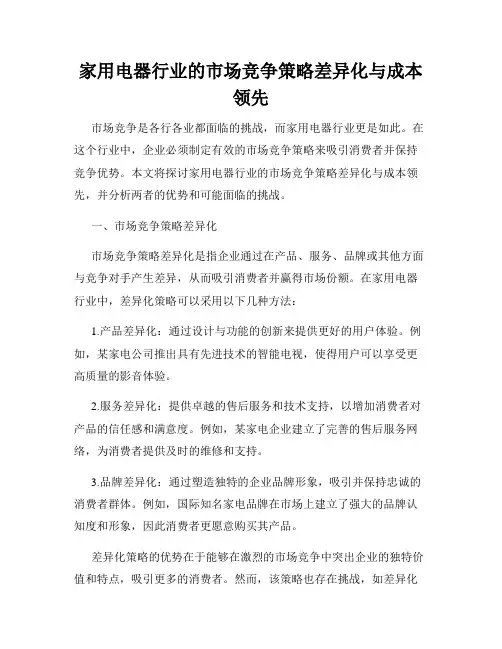 家用电器行业的市场竞争策略差异化与成本领先

市场竞争是各行各业都面临的挑战，而家用电器行业更是如此。在这个行业中，企业必须制定有效的市场竞争策略来吸引消费者并保持竞争优势。本文将探讨家用电器行业的市场竞争策略差异化与成本领先，并分析两者的优势和可能面临的挑战。

一、市场竞争策略差异化

市场竞争策略差异化是指企业通过在产品、服务、品牌或其他方面与竞争对手产生差异，从而吸引消费者并赢得市场份额。在家用电器行业中，差异化策略可以采用以下几种方法：

1.产品差异化：通过设计与功能的创新来提供更好的用户体验。例如，某家电公司推出具有先进技术的智能电视，使得用户可以享受更高质量的影音体验。

2.服务差异化：提供卓越的售后服务和技术支持，以增加消费者对产品的信任感和满意度。例如，某家电企业建立了完善的售后服务网络，为消费者提供及时的维修和支持。

3.品牌差异化：通过塑造独特的企业品牌形象，吸引并保持忠诚的消费者群体。例如，国际知名家电品牌在市场上建立了强大的品牌认知度和形象，因此消费者更愿意购买其产品。

差异化策略的优势在于能够在激烈的市场竞争中突出企业的独特价值和特点，吸引更多的消费者。然而，该策略也存在挑战，如差异化